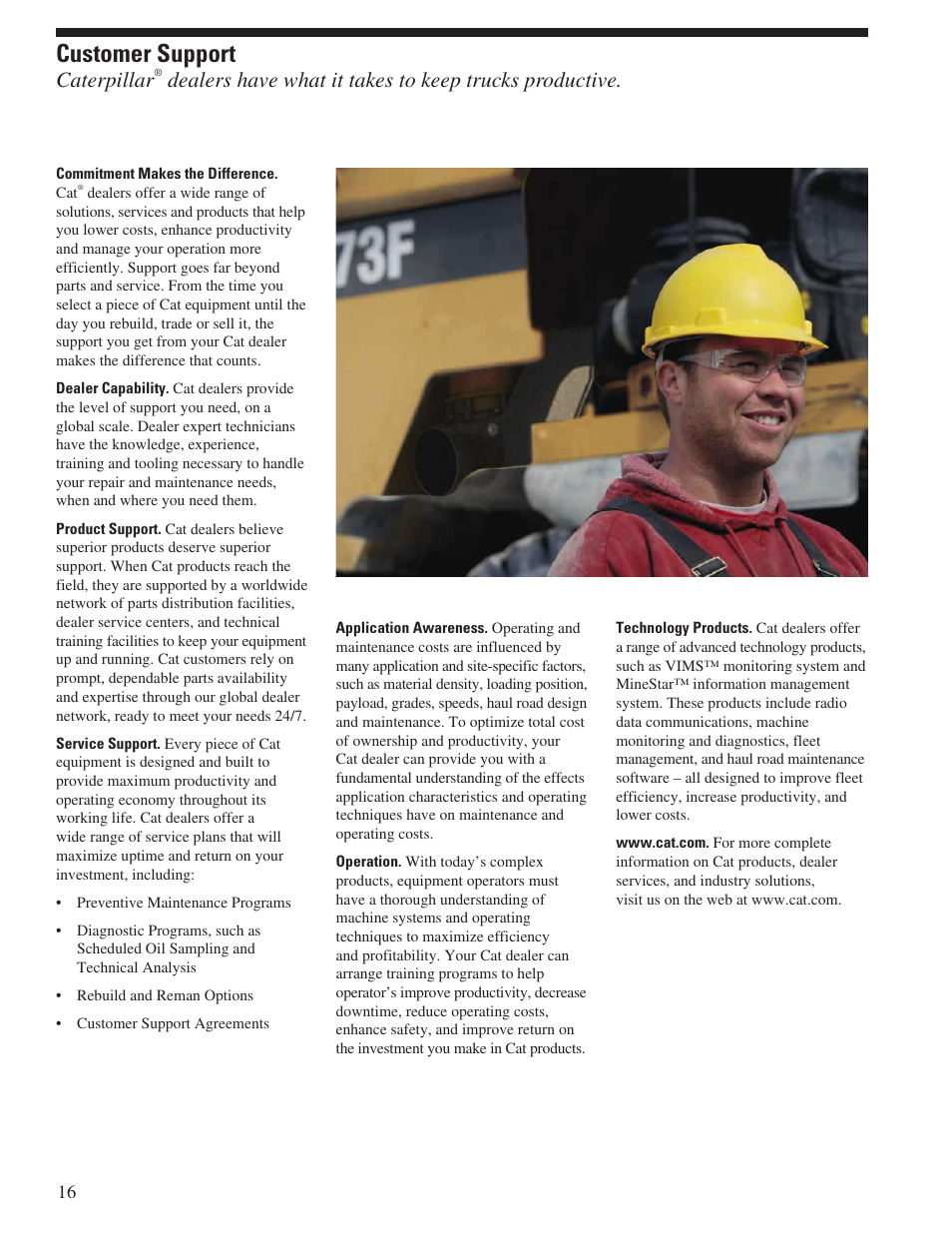 Customer Support

Caterpillar® dealers have what it takes to keep trucks productive.

Commitment Makes the Difference. Cat® dealers offer a wide range of solutions, services and products that help you lower costs, enhance productivity and manage your operation more efficiently. Support goes far beyond parts and service. From the time you select a piece of Cat equipment until the day you rebuild, trade or sell it, the support you get from your Cat dealer makes the difference that counts.

Dealer Capability. Cat dealers provide the level of support you need, on a global scale. Dealer expert technicians have the knowledge, experience, training and tooling necessary to handle your repair and maintenance needs, when and where you need them.

Product Support. Cat dealers believe superior products deserve superior support. When Cat products reach the field, they are supported by a worldwide network of parts distribution facilities, dealer service centers, and technical training facilities to keep your equipment up and running. Cat customers rely on prompt, dependable parts availability and expertise through our global dealer network, ready to meet your needs 24/7.

Service Support. Every piece of Cat equipment is designed and built to provide maximum productivity and operating economy throughout its working life. Cat dealers offer a wide range of service plans that will maximize uptime and return on your investment, including:

• Preventive Maintenance Programs

• Diagnostic Programs, such as Scheduled Oil Sampling and Technical Analysis

• Rebuild and Reman Options

• Customer Support Agreements

73F

Application Awareness. Operating and maintenance costs are influenced by many application and site-specific factors, such as material density, loading position, payload, grades, speeds, haul road design and maintenance. To optimize total cost of ownership and productivity, your Cat dealer can provide you with a fundamental understanding of the effects application characteristics and operating techniques have on maintenance and operating costs.

Operation. With today's complex products, equipment operators must have a thorough understanding of machine systems and operating techniques to maximize efficiency and profitability. Your Cat dealer can arrange training programs to help operator's improve productivity, decrease downtime, reduce operating costs, enhance safety, and improve return on the investment you make in Cat products.

Technology Products. Cat dealers offer a range of advanced technology products, such as VIMS™ monitoring system and MineStar™ information management system. These products include radio data communications, machine monitoring and diagnostics, fleet management, and haul road maintenance software – all designed to improve fleet efficiency, increase productivity, and lower costs.

www.cat.com. For more complete information on Cat products, dealer services, and industry solutions, visit us on the web at www.cat.com.

16